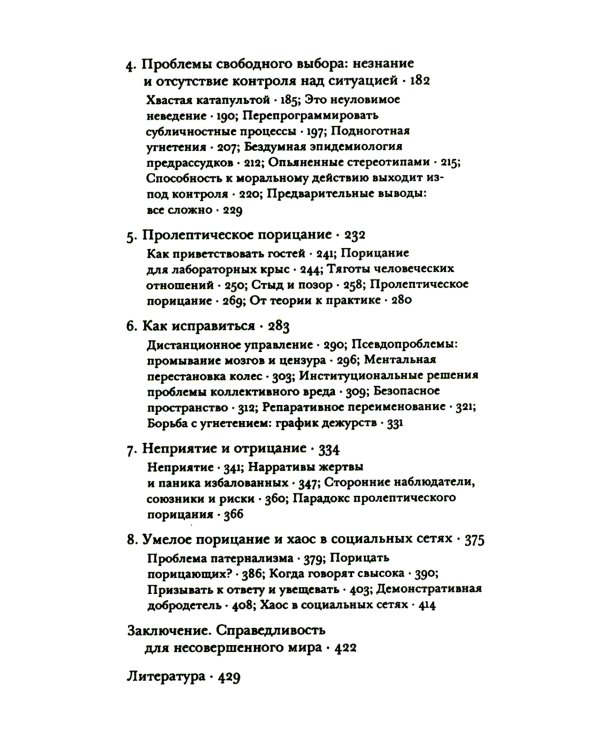 4. Проблемы свободного выбора: незнание и отсутствие контроля над ситуацией · 182

Хвастая катапультой · 185; Это неуловимое неведение · 190; Перепрограммировать субличностные процессы · 197; Подноготная угнетения · 207; Бездумная эпидемиология предрассудков · 212; Опьяненные стереотипами · 215; Способность к моральному действию выходит из-под контроля · 220; Предварительные выводы: все сложно · 229

5. Пролептическое порицание · 232

Как приветствовать гостей · 241; Порицание для лабораторных крыс · 244; Тяготы человеческих отношений · 250; Стыд и позор · 258; Пролептическое порицание · 269; От теории к практике · 280

6. Как исправиться · 283

Дистанционное управление · 290; Псевдопроблемы: промывание мозгов и цензура · 296; Ментальная перестановка колес · 303; Институциональные решения проблемы коллективного вреда · 309; Безопасное пространство · 312; Репаративное переименование · 321; Борьба с угнетением: график дежурств · 331

7. Неприятие и отрицание · 334

Неприятие · 341; Нарративы жертвы и паника избалованных · 347; Сторонние наблюдатели, союзники и риски · 360; Парадокс пролептического порицания · 366

8. Умелое порицание и хаос в социальных сетях · 375

Проблема патернализма · 379; Порицать порицающих? · 386; Когда говорят свысока · 390; Призывать к ответу и увещевать · 403; Демонстративная добродетель · 408; Хаос в социальных сетях · 414

Заключение. Справедливость для несовершенного мира · 422

Литература · 429